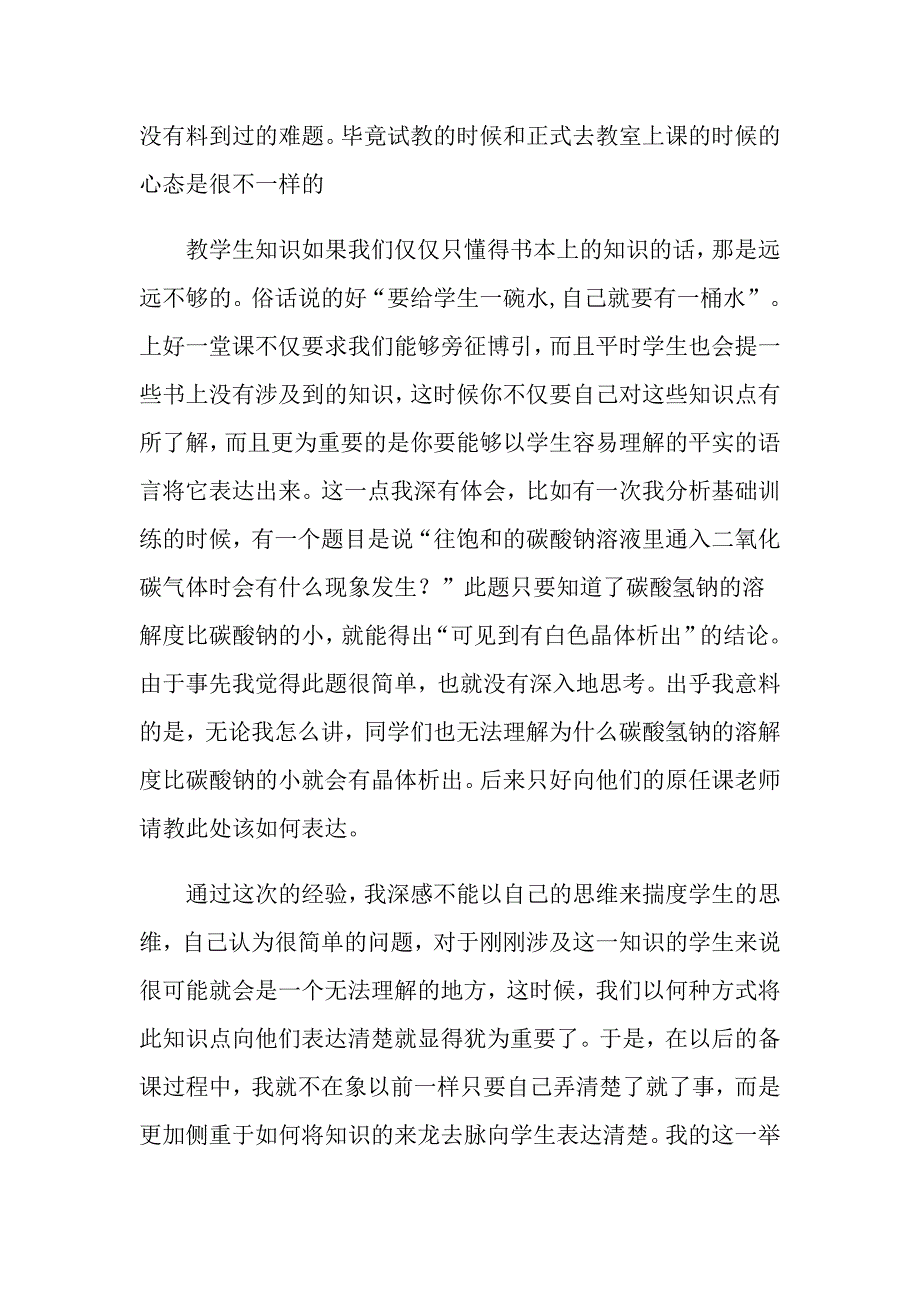 没有料到过的难题。毕竟试教的时候和正式去教室上课的时候的心态是很不一样的

教学生知识如果我们仅仅只懂得书本上的知识的话，那是远远不够的。俗话说的好“要给学生一碗水,自己就要有一桶水”。上好一堂课不仅要求我们能够旁征博引，而且平时学生也会提一些书上没有涉及到的知识，这时候你不仅要自己对这些知识点有所了解，而且更为重要的是你要能够以学生容易理解的平实的语言将它表达出来。这一点我深有体会，比如有一次我分析基础训练的时候，有一个题目是说“往饱和的碳酸钠溶液里通入二氧化碳气体时会有什么现象发生？”此题只要知道了碳酸氢钠的溶解度比碳酸钠的小，就能得出“可见到有白色晶体析出”的结论。由于事先我觉得此题很简单，也就没有深入地思考。出乎我意料的是，无论我怎么讲，同学们也无法理解为什么碳酸氢钠的溶解度比碳酸钠的小就会有晶体析出。后来只好向他们的原任课老师请教此处该如何表达。

通过这次的经验，我深感不能以自己的思维来揣度学生的思维，自己认为很简单的问题，对于刚刚涉及这一知识的学生来说很可能就会是一个无法理解的地方，这时候，我们以何种方式将此知识点向他们表达清楚就显得犹为重要了。于是，在以后的备课过程中，我就不在象以前一样只要自己弄清楚了就了事，而是更加侧重于如何将知识的来龙去脉向学生表达清楚。我的这一举